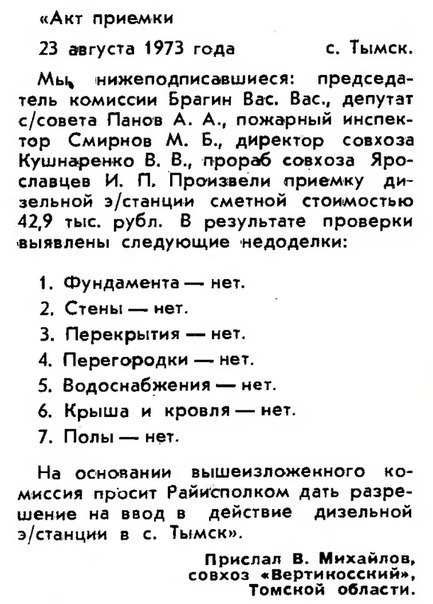 «Акт приемки

23 августа 1973 года с. Тымск.

Мы, нижеподписавшиеся: председатель комиссии Брагин Вас. Вас., депутат с/совета Панов А. А., пожарный инспектор Смирнов М. Б., директор совхоза Кушнаренко В. В., прораб совхоза Ярославцев И. П. Произвели приемку дизельной э/станции сметной стоимостью 42,9 тыс. рубл. В результате проверки выявлены следующие недоделки:

1. Фундамента — нет.
2. Стены — нет.
3. Перекрытия — нет.
4. Перегородки — нет.
5. Водоснабжения — нет.
6. Крыша и кровля — нет.
7. Полы — нет.

На основании вышеизложенного комиссия просит Райисполком дать разрешение на ввод в действие дизельной э/станции в с. Тымск».

Прислал В. Михайлов, совхоз «Вертикосский», Томской области.